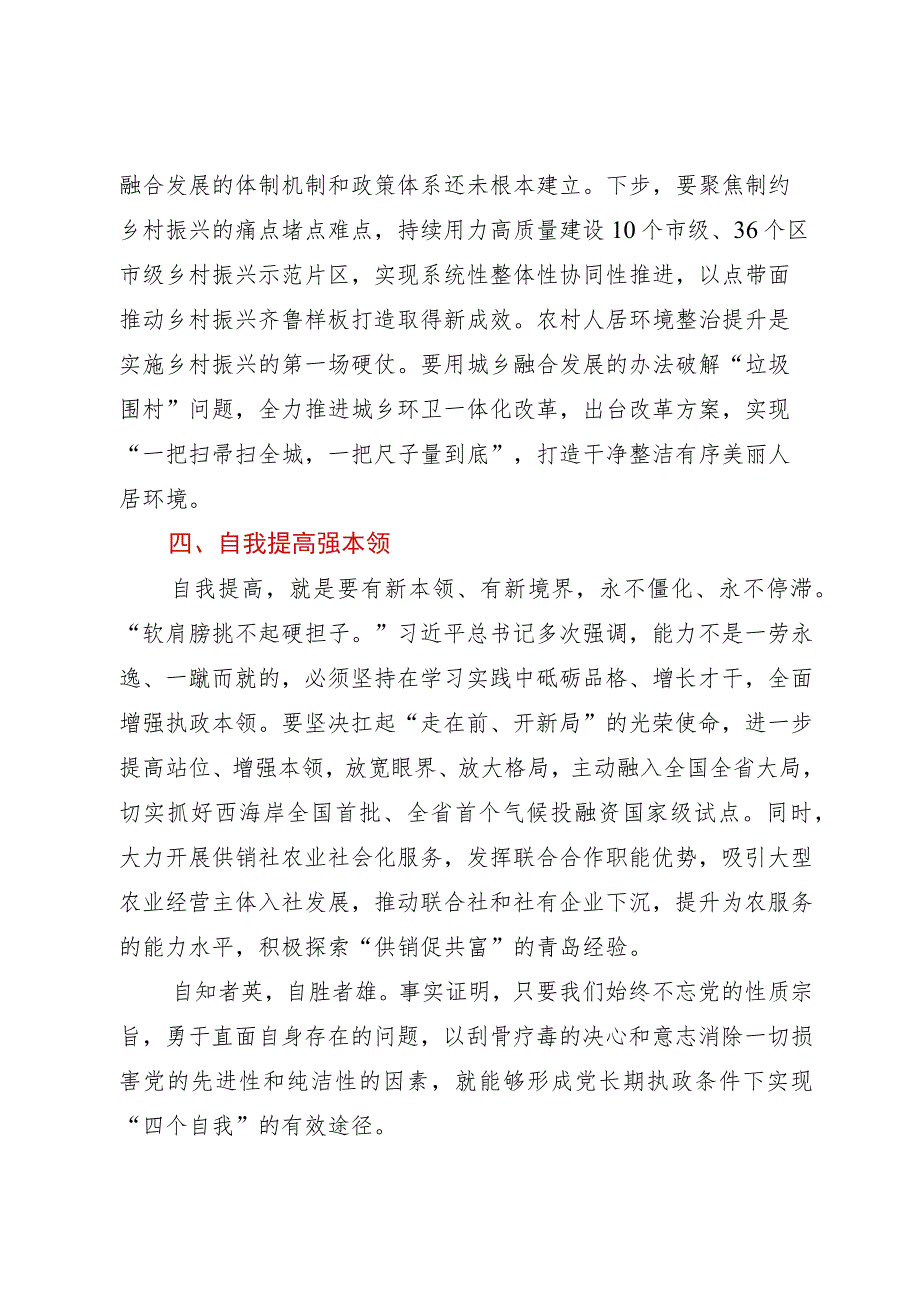 融合发展的体制机制和政策体系还未根本建立。下步，要聚焦制约乡村振兴的痛点堵点难点，持续用力高质量建设10个市级、36个区市级乡村振兴示范片区，实现系统性整体性协同性推进，以点带面推动乡村振兴齐鲁样板打造取得新成效。农村人居环境整治提升是实施乡村振兴的第一场硬仗。要用城乡融合发展的办法破解“垃圾围村”问题，全力推进城乡环卫一体化改革，出台改革方案，实现“一把扫帚扫全城，一把尺子量到底”，打造干净整洁有序美丽人居环境。

四、自我提高强本领

自我提高，就是要有新本领、有新境界，永不僵化、永不停滞。“软肩膀挑不起硬担子。”习近平总书记多次强调，能力不是一劳永逸、一蹴而就的，必须坚持在学习实践中砥砺品格、增长才干，全面增强执政本领。要坚决扛起“走在前、开新局”的光荣使命，进一步提高站位、增强本领，放宽眼界、放大格局，主动融入全国全省大局，切实抓好西海岸全国首批、全省首个气候投融资国家级试点。同时，大力开展供销社农业社会化服务，发挥联合合作职能优势，吸引大型农业经营主体入社发展，推动联合社和社有企业下沉，提升为农服务的能力水平，积极探索“供销促共富”的青岛经验。

自知者英，自胜者雄。事实证明，只要我们始终不忘党的性质宗旨，勇于直面自身存在的问题，以刮骨疗毒的决心和意志消除一切损害党的先进性和纯洁性的因素，就能够形成党长期执政条件下实现“四个自我”的有效途径。